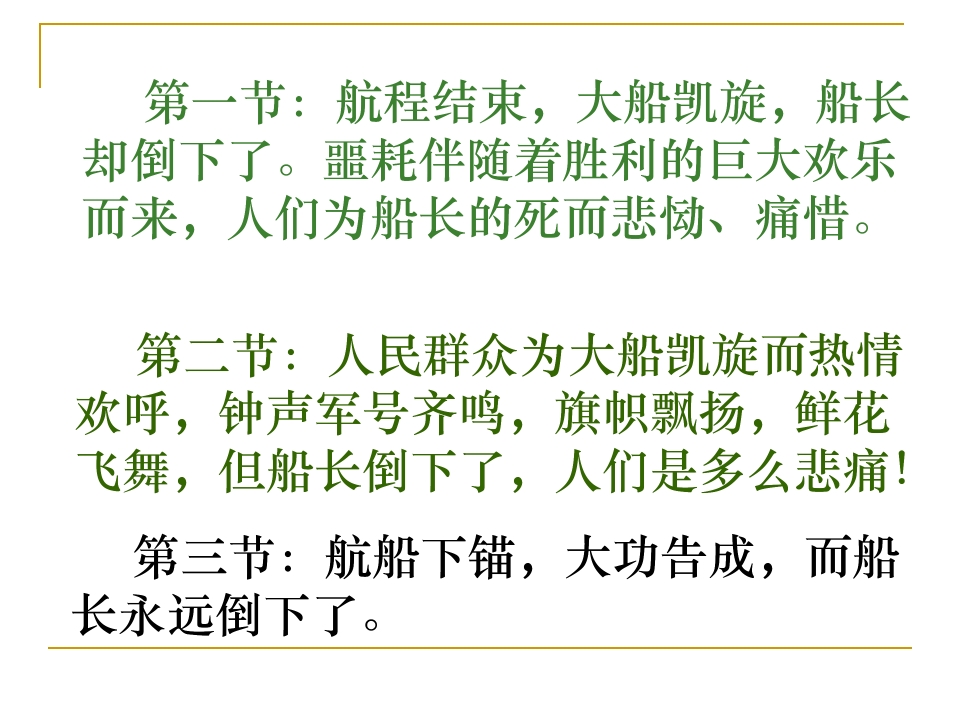 第一节：航程结束，大船凯旋，船长却倒下了。噩耗伴随着胜利的巨大欢乐而来，人们为船长的死而悲恸、痛惜。

第二节：人民群众为大船凯旋而热情欢呼，钟声军号齐鸣，旗帜飘扬，鲜花飞舞，但船长倒下了，人们是多么悲痛！

第三节：航船下锚，大功告成，而船长永远倒下了。